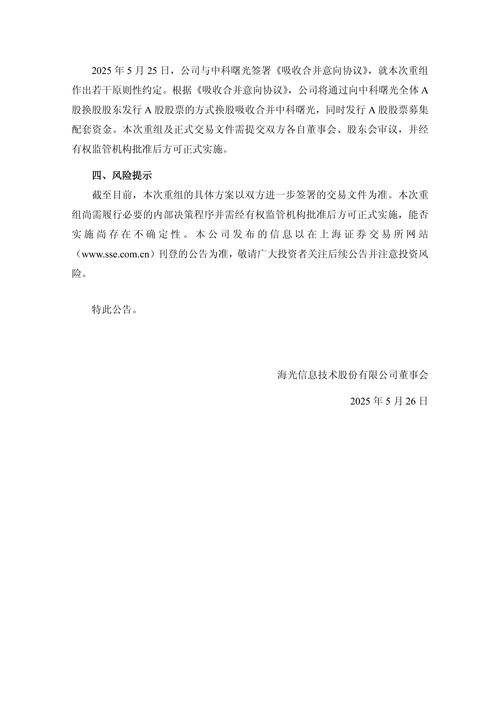 2025 年 5 月 25 日，公司与中科曙光签署《吸收合并意向协议》，就本次重组作出若干原则性约定。根据《吸收合并意向协议》，公司将通过向中科曙光全体 A 股换股股东发行 A 股股票的方式换股吸收合并中科曙光，同时发行 A 股股票募集配套资金。本次重组及正式交易文件需提交双方各自董事会、股东会审议，并经有权监管机构批准后方可正式实施。

四、风险提示

截至目前，本次重组的具体方案以双方进一步签署的交易文件为准。本次重组尚需履行必要的内部决策程序并需经有权监管机构批准后方可正式实施，能否实施尚存在不确定性。本公司发布的信息以在上海证券交易所网站（www.sse.com.cn）刊登的公告为准，敬请广大投资者关注后续公告并注意投资风险。

特此公告。

海光信息技术股份有限公司董事会

2025 年 5 月 26 日